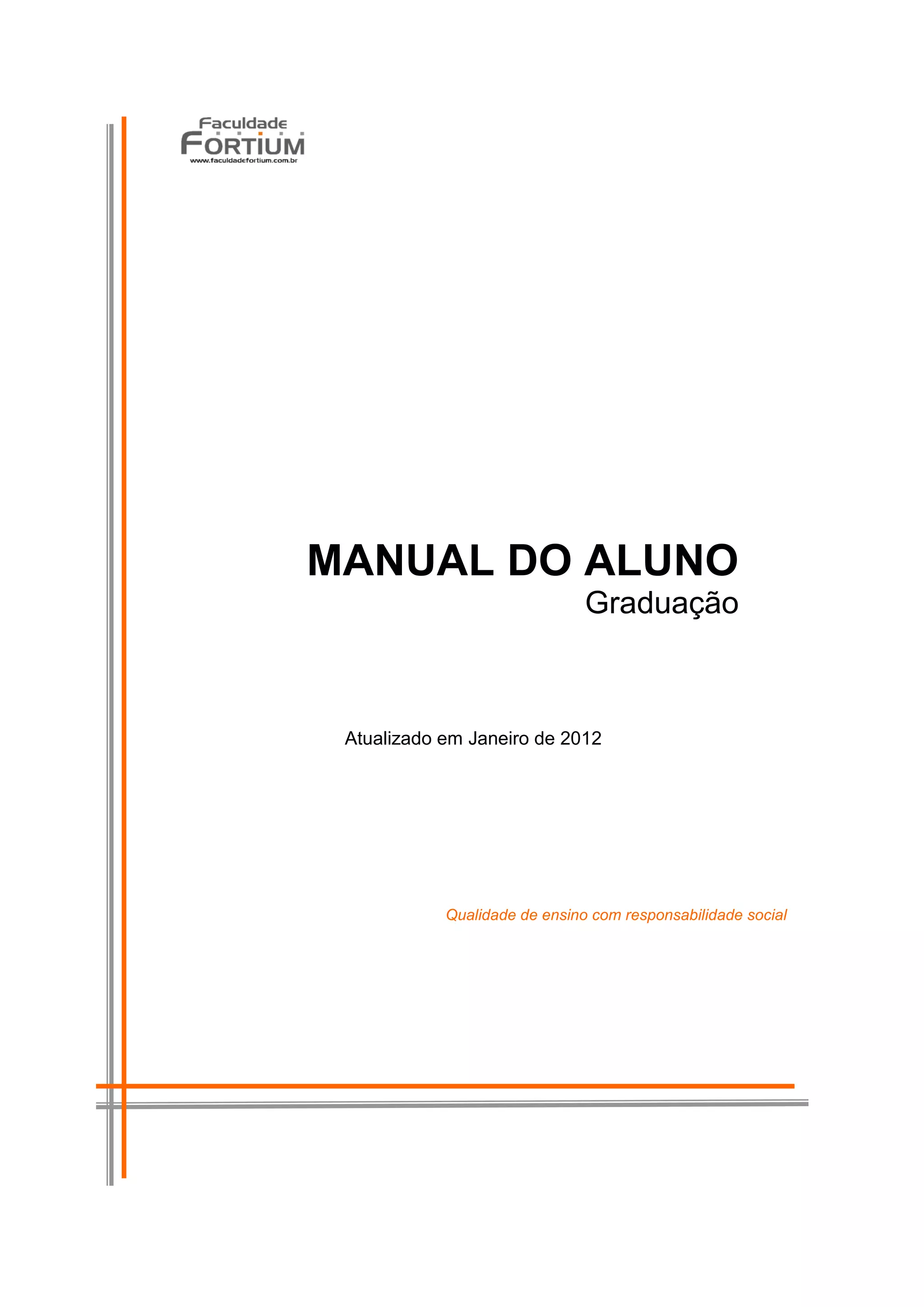 Faculdade
FORTIUM
www.faculdadefortium.com.br

MANUAL DO ALUNO
Graduação

Atualizado em Janeiro de 2012

Qualidade de ensino com responsabilidade social